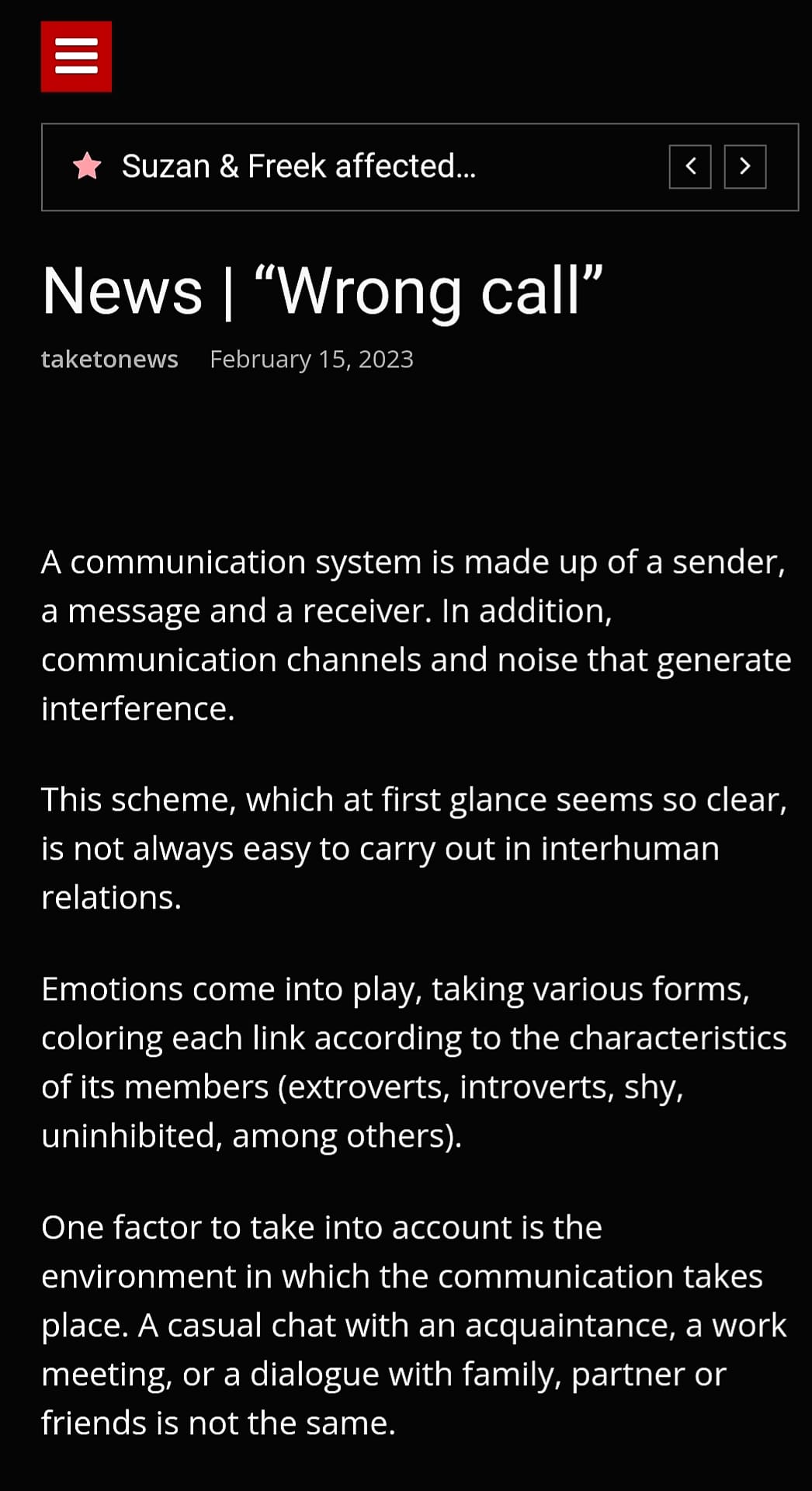 Suzan & Freek affected...

News | “Wrong call”

taketonews February 15, 2023

A communication system is made up of a sender, a message and a receiver. In addition, communication channels and noise that generate interference.

This scheme, which at first glance seems so clear, is not always easy to carry out in interhuman relations.

Emotions come into play, taking various forms, coloring each link according to the characteristics of its members (extroverts, introverts, shy, uninhibited, among others).

One factor to take into account is the environment in which the communication takes place. A casual chat with an acquaintance, a work meeting, or a dialogue with family, partner or friends is not the same.